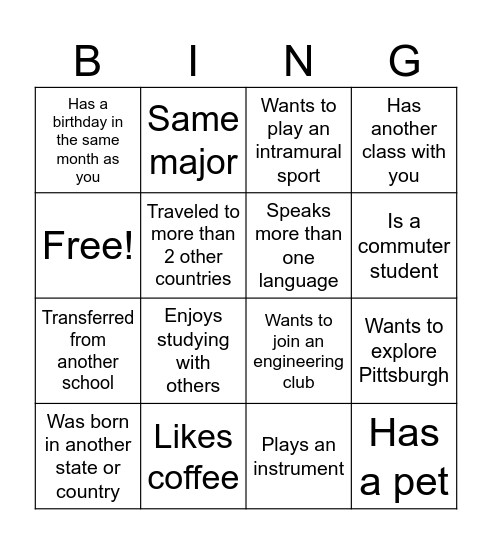 | B | I | N | G |
|---|---|---|---|
| Has a birthday in the same month as you | Same major | Wants to play an intramural sport | Has another class with you |
| Free! | Traveled to more than 2 other countries | Speaks more than one language | Is a commuter student |
| Transferred from another school | Enjoys studying with others | Wants to join an engineering club | Wants to explore Pittsburgh |
| Was born in another state or country | Likes coffee | Plays an instrument | Has a pet |